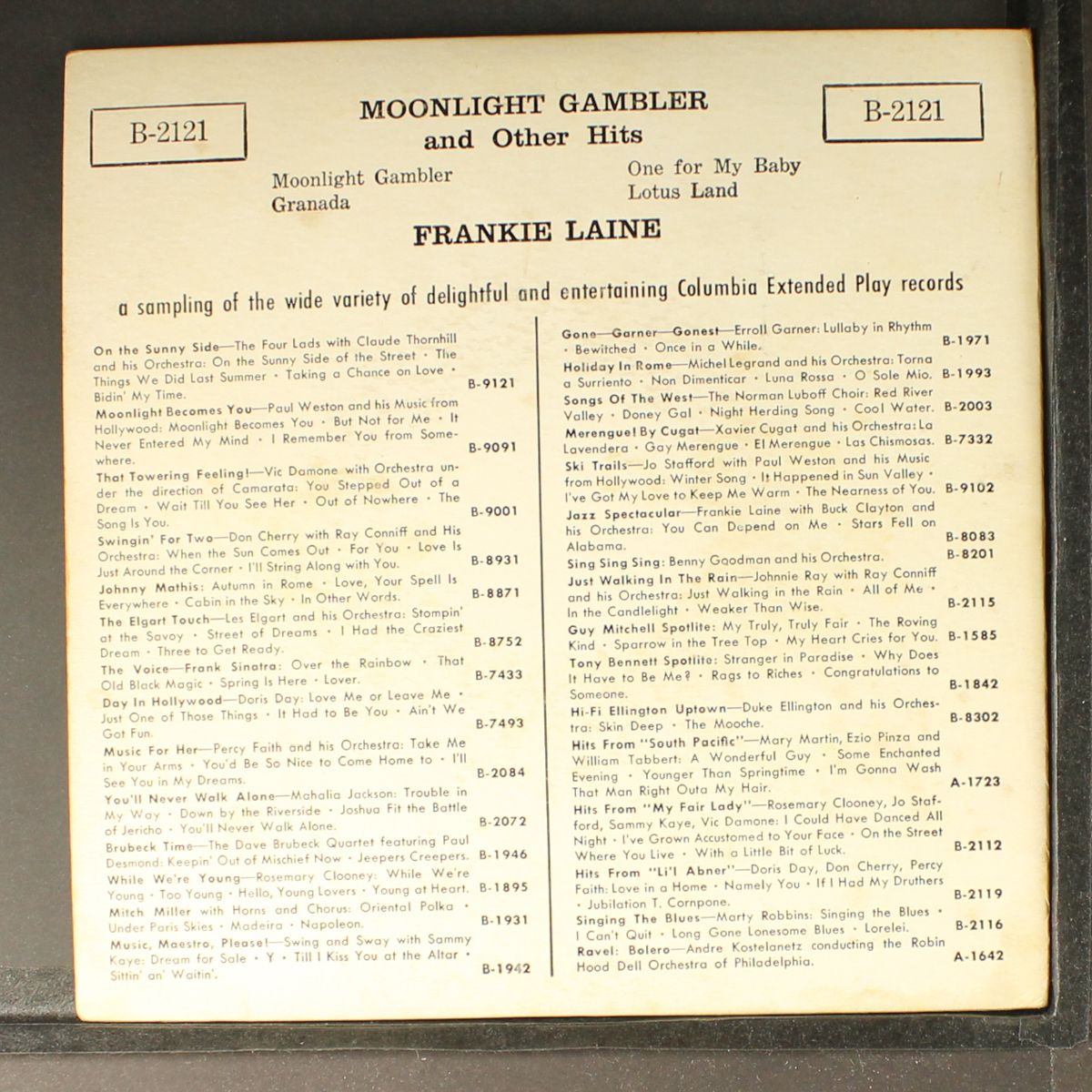 B-2121

MOONLIGHT GAMBLER
and Other Hits

B-2121

Moonlight Gambler
Granada

One for My Baby
Lotus Land

FRANKIE LAINE

a sampling of the wide variety of delightful and entertaining Columbia Extended Play records

On the Sunny Side—The Four Lads with Claude Thornhill and his Orchestra: On the Sunny Side of the Street • The Things We Did Last Summer • Taking a Chance on Love • Bidin' My Time. B-9121

Moonlight Becomes You—Paul Weston and his Music from Hollywood: Moonlight Becomes You • But Not for Me • It Never Entered My Mind • I Remember You from Somewhere. B-9091

That Towering Feeling!—Vic Damone with Orchestra under the direction of Camarata: You Stepped Out of a Dream • Wait Till You See Her • Out of Nowhere • The Song Is You. B-9001

Swingin' For Two—Don Cherry with Ray Conniff and His Orchestra: When the Sun Comes Out • For You • Love Is Just Around the Corner • I'll String Along with You. B-8931

Johnny Mathis: Autumn in Rome • Love, Your Spell Is Everywhere • Cabin in the Sky • In Other Words. B-8871

The Elgart Touch—Les Elgart and his Orchestra: Stompin' at the Savoy • Street of Dreams • I Had the Craziest Dream • Three to Get Ready. B-8752

The Voice—Frank Sinatra: Over the Rainbow • That Old Black Magic • Spring Is Here • Lover. B-7433

Day In Hollywood—Doris Day: Love Me or Leave Me • Just One of Those Things • It Had to Be You • Ain't We Got Fun. B-7493

Music For Her—Percy Faith and his Orchestra: Take Me in Your Arms • You'd Be So Nice to Come Home to • I'll See You in My Dreams. B-2084

You'll Never Walk Alone—Mahalia Jackson: Trouble in My Way • Down by the Riverside • Joshua Fit the Battle of Jericho • You'll Never Walk Alone. B-2072

Brubeck Time—The Dave Brubeck Quartet featuring Paul Desmond: Keepin' Out of Mischief Now • Jeepers Creepers. B-1946

While We're Young—Rosemary Clooney: While We're Young • Too Young • Hello, Young Lovers • Young at Heart. B-1895

Mitch Miller with Horns and Chorus: Oriental Polka • Under Paris Skies • Madeira • Napoleon. B-1931

Music, Maestro, Please!—Swing and Sway with Sammy Kaye: Dream for Sale • Y • Till I Kiss You at the Altar • Sittin' an' Waitin'. B-1942

Gone—Garner—Gonest—Erroll Garner: Lullaby in Rhythm • Bewitched • Once in a While. B-1971

Holiday In Rome—Michel Legrand and his Orchestra: Torna a Surriento • Non Dimenticar • Luna Rossa • O Sole Mio. B-1993

Songs Of The West—The Norman Luboff Choir: Red River Valley • Doney Gal • Night Herding Song • Cool Water. B-2003

Merengue! By Cugat—Xavier Cugat and his Orchestra: La Lavendera • Gay Merengue • El Merengue • Las Chismosas. B-7332

Ski Trails—Jo Stafford with Paul Weston and his Music from Hollywood: Winter Song • It Happened in Sun Valley • I've Got My Love to Keep Me Warm • The Nearness of You. B-9102

Jazz Spectacular—Frankie Laine with Buck Clayton and his Orchestra: You Can Depend on Me • Stars Fell on Alabama. B-8083

Sing Sing Sing: Benny Goodman and his Orchestra. B-8201

Just Walking In The Rain—Johnnie Ray with Ray Conniff and his Orchestra: Just Walking in the Rain • All of Me • In the Candlelight • Weaker Than Wise. B-2115

Guy Mitchell Spotlite: My Truly, Truly Fair • The Roving Kind • Sparrow in the Tree Top • My Heart Cries for You. B-1585

Tony Bennett Spotlite: Stranger in Paradise • Why Does It Have to Be Me? • Rags to Riches • Congratulations to Someone. B-1842

Hi-Fi Ellington Uptown—Duke Ellington and his Orchestra: Skin Deep • The Mooche. B-8302

Hits From "South Pacific"—Mary Martin, Ezio Pinza and William Tabbert: A Wonderful Guy • Some Enchanted Evening • Younger Than Springtime • I'm Gonna Wash That Man Right Outa My Hair. A-1723

Hits From "My Fair Lady"—Rosemary Clooney, Jo Stafford, Sammy Kaye, Vic Damone: I Could Have Danced All Night • I've Grown Accustomed to Your Face • On the Street Where You Live • With a Little Bit of Luck. B-2112

Hits From "Li'l Abner"—Doris Day, Don Cherry, Percy Faith: Love in a Home • Namely You • If I Had My Druthers • Jubilation T. Cornpone. B-2119

Singing The Blues—Marty Robbins: Singing the Blues • I Can't Quit • Long Gone Lonesome Blues • Lorelei. B-2116

Ravel: Bolero—Andre Kostelanetz conducting the Robin Hood Dell Orchestra of Philadelphia. A-1642